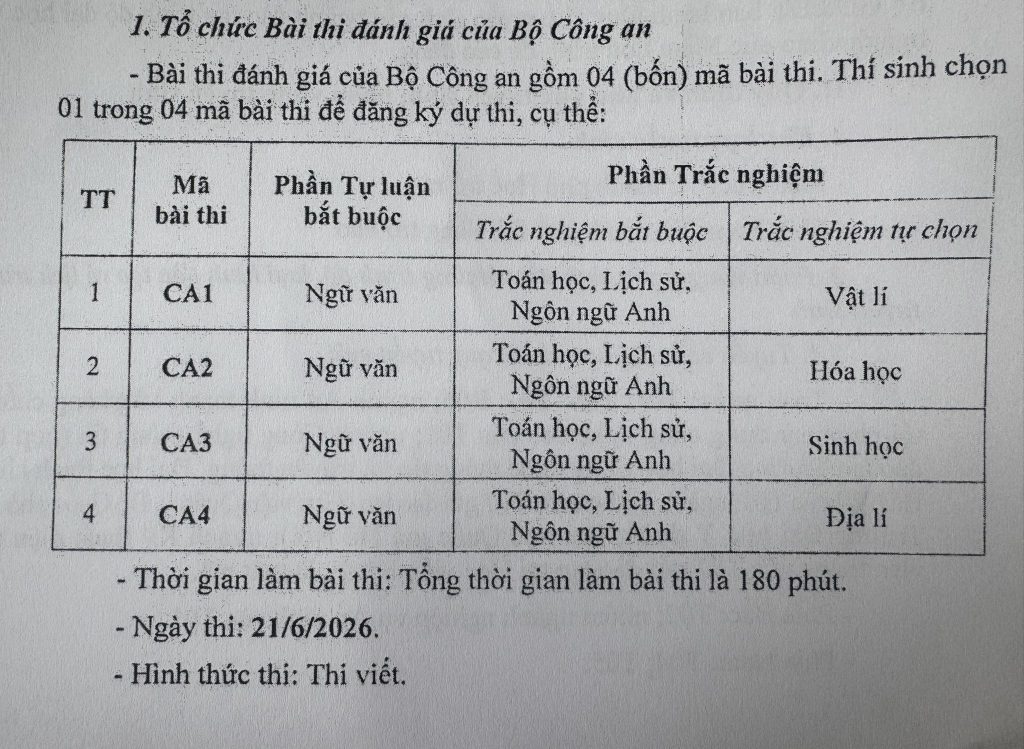 1. Tổ chức Bài thi đánh giá của Bộ Công an

- Bài thi đánh giá của Bộ Công an gồm 04 (bốn) mã bài thi. Thí sinh chọn 01 trong 04 mã bài thi để đăng ký dự thi, cụ thể:

| TT | Mã bài thi | Phần Tự luận bắt buộc | Phần Trắc nghiệm: Trắc nghiệm bắt buộc | Phần Trắc nghiệm: Trắc nghiệm tự chọn |
|---|---|---|---|---|
| 1 | CA1 | Ngữ văn | Toán học, Lịch sử, Ngôn ngữ Anh | Vật lí |
| 2 | CA2 | Ngữ văn | Toán học, Lịch sử, Ngôn ngữ Anh | Hóa học |
| 3 | CA3 | Ngữ văn | Toán học, Lịch sử, Ngôn ngữ Anh | Sinh học |
| 4 | CA4 | Ngữ văn | Toán học, Lịch sử, Ngôn ngữ Anh | Địa lí |

- Thời gian làm bài thi: Tổng thời gian làm bài thi là 180 phút.

- Ngày thi: 21/6/2026.

- Hình thức thi: Thi viết.